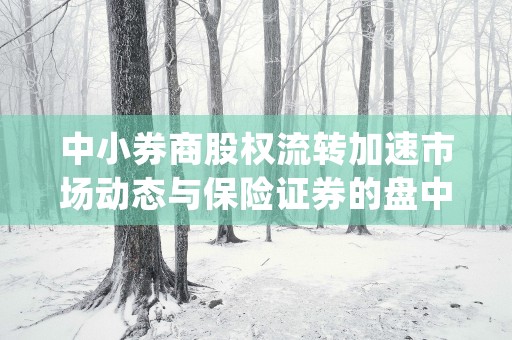 中小券商股权流转加速市场动态与保险证券的盘中